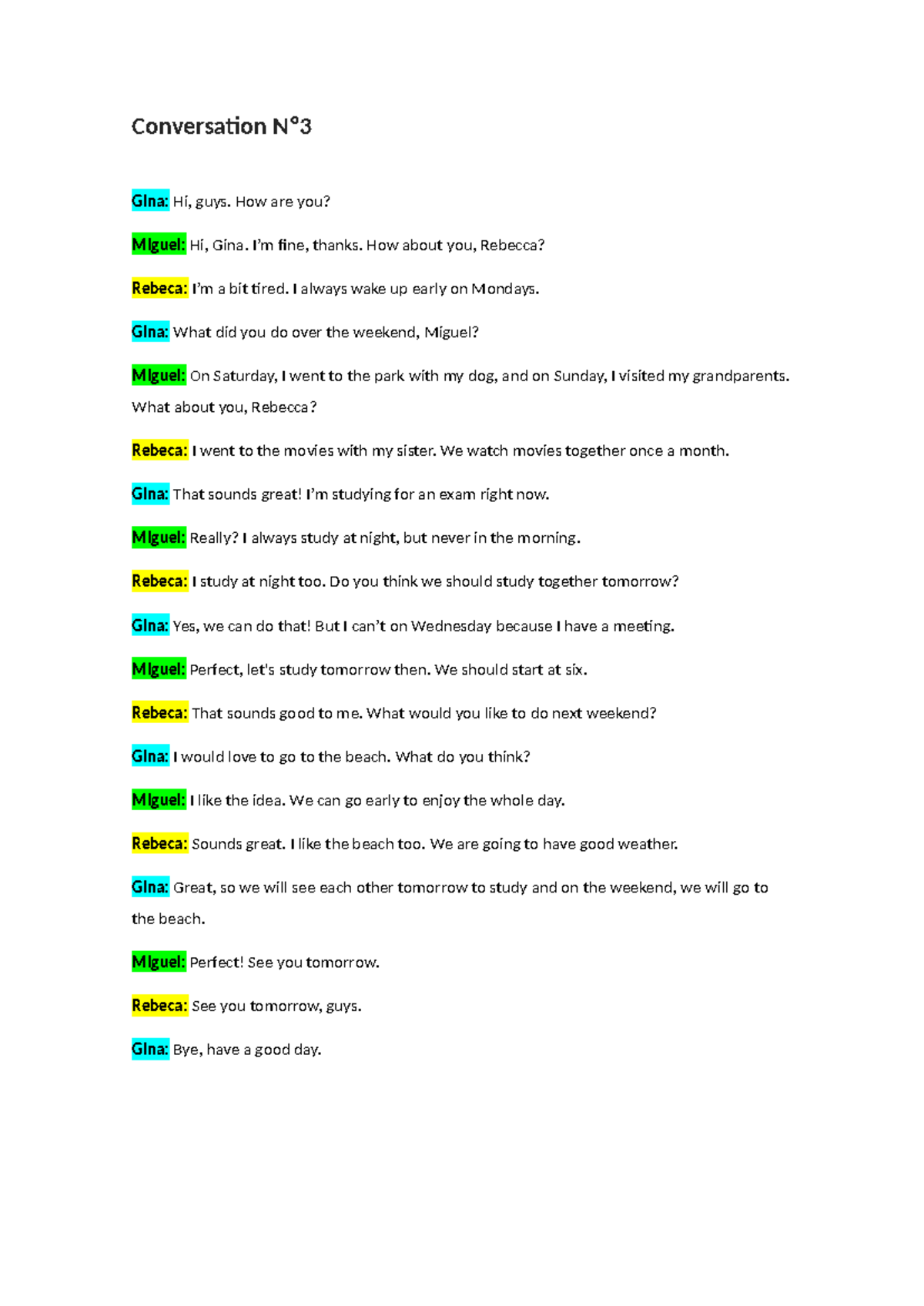 Conversation N°3

Gina: Hi, guys. How are you?

Miguel: Hi, Gina. I'm fine, thanks. How about you, Rebecca?

Rebeca: I'm a bit tired. I always wake up early on Mondays.

Gina: What did you do over the weekend, Miguel?

Miguel: On Saturday, I went to the park with my dog, and on Sunday, I visited my grandparents. What about you, Rebecca?

Rebeca: I went to the movies with my sister. We watch movies together once a month.

Gina: That sounds great! I'm studying for an exam right now.

Miguel: Really? I always study at night, but never in the morning.

Rebeca: I study at night too. Do you think we should study together tomorrow?

Gina: Yes, we can do that! But I can't on Wednesday because I have a meeting.

Miguel: Perfect, let's study tomorrow then. We should start at six.

Rebeca: That sounds good to me. What would you like to do next weekend?

Gina: I would love to go to the beach. What do you think?

Miguel: I like the idea. We can go early to enjoy the whole day.

Rebeca: Sounds great. I like the beach too. We are going to have good weather.

Gina: Great, so we will see each other tomorrow to study and on the weekend, we will go to the beach.

Miguel: Perfect! See you tomorrow.

Rebeca: See you tomorrow, guys.

Gina: Bye, have a good day.